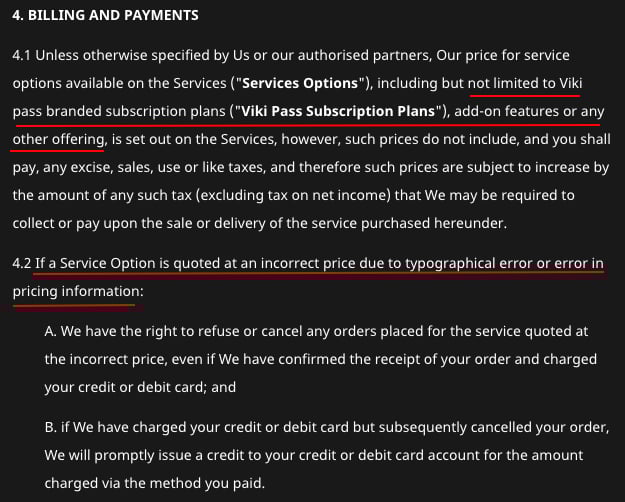 4. BILLING AND PAYMENTS

4.1 Unless otherwise specified by Us or our authorised partners, Our price for service options available on the Services ("Services Options"), including but not limited to Viki pass branded subscription plans ("Viki Pass Subscription Plans"), add-on features or any other offering, is set out on the Services, however, such prices do not include, and you shall pay, any excise, sales, use or like taxes, and therefore such prices are subject to increase by the amount of any such tax (excluding tax on net income) that We may be required to collect or pay upon the sale or delivery of the service purchased hereunder.

4.2 If a Service Option is quoted at an incorrect price due to typographical error or error in pricing information:

A. We have the right to refuse or cancel any orders placed for the service quoted at the incorrect price, even if We have confirmed the receipt of your order and charged your credit or debit card; and

B. if We have charged your credit or debit card but subsequently cancelled your order, We will promptly issue a credit to your credit or debit card account for the amount charged via the method you paid.